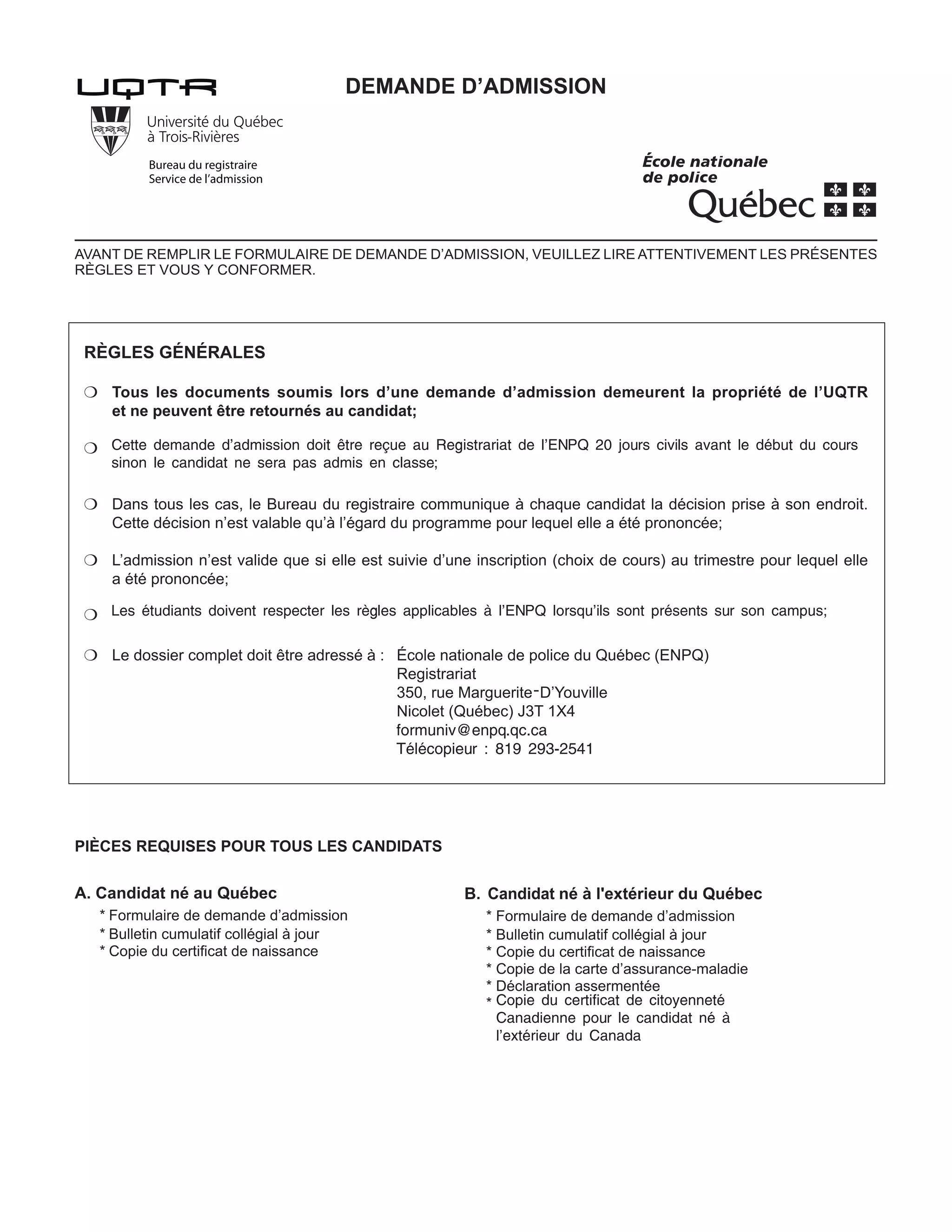 UQTR

Université du Québec à Trois-Rivières

Bureau du registraire
Service de l'admission

DEMANDE D'ADMISSION

École nationale de police
Québec

AVANT DE REMPLIR LE FORMULAIRE DE DEMANDE D'ADMISSION, VEUILLEZ LIRE ATTENTIVEMENT LES PRÉSENTES RÈGLES ET VOUS Y CONFORMER.

RÈGLES GÉNÉRALES

❍ Tous les documents soumis lors d'une demande d'admission demeurent la propriété de l'UQTR et ne peuvent être retournés au candidat;

❍ Cette demande d'admission doit être reçue au Registrariat de l'ENPQ 20 jours civils avant le début du cours sinon le candidat ne sera pas admis en classe;

❍ Dans tous les cas, le Bureau du registraire communique à chaque candidat la décision prise à son endroit. Cette décision n'est valable qu'à l'égard du programme pour lequel elle a été prononcée;

❍ L'admission n'est valide que si elle est suivie d'une inscription (choix de cours) au trimestre pour lequel elle a été prononcée;

❍ Les étudiants doivent respecter les règles applicables à l'ENPQ lorsqu'ils sont présents sur son campus;

❍ Le dossier complet doit être adressé à : École nationale de police du Québec (ENPQ)
Registrariat
350, rue Marguerite-D'Youville
Nicolet (Québec) J3T 1X4
formuniv@enpq.qc.ca
Télécopieur : 819 293-2541

PIÈCES REQUISES POUR TOUS LES CANDIDATS

A. Candidat né au Québec
* Formulaire de demande d'admission
* Bulletin cumulatif collégial à jour
* Copie du certificat de naissance

B. Candidat né à l'extérieur du Québec
* Formulaire de demande d'admission
* Bulletin cumulatif collégial à jour
* Copie du certificat de naissance
* Copie de la carte d'assurance-maladie
* Déclaration assermentée
* Copie du certificat de citoyenneté Canadienne pour le candidat né à l'extérieur du Canada